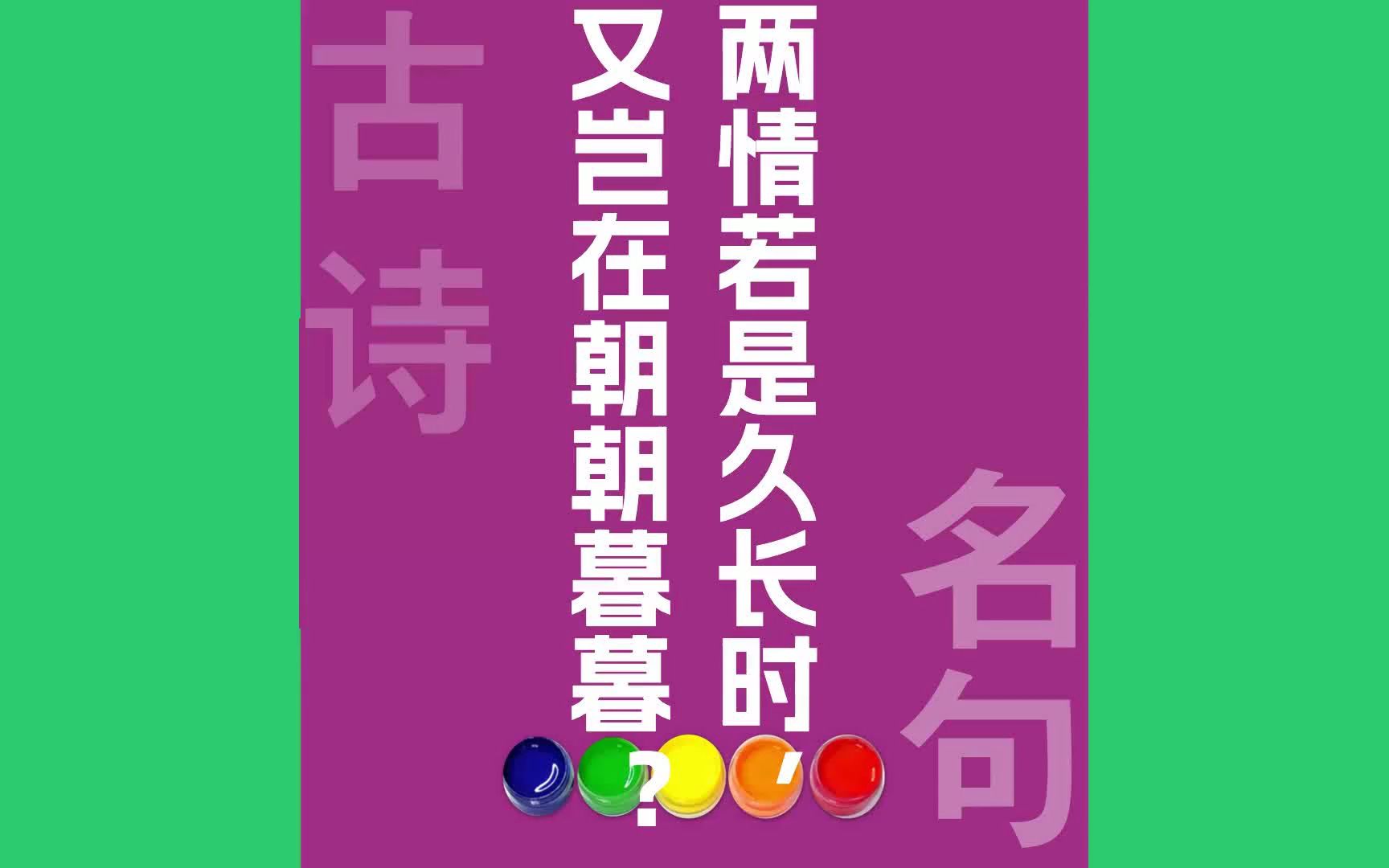 两情若是久长时，
又岂在朝朝暮暮？

古诗

名句